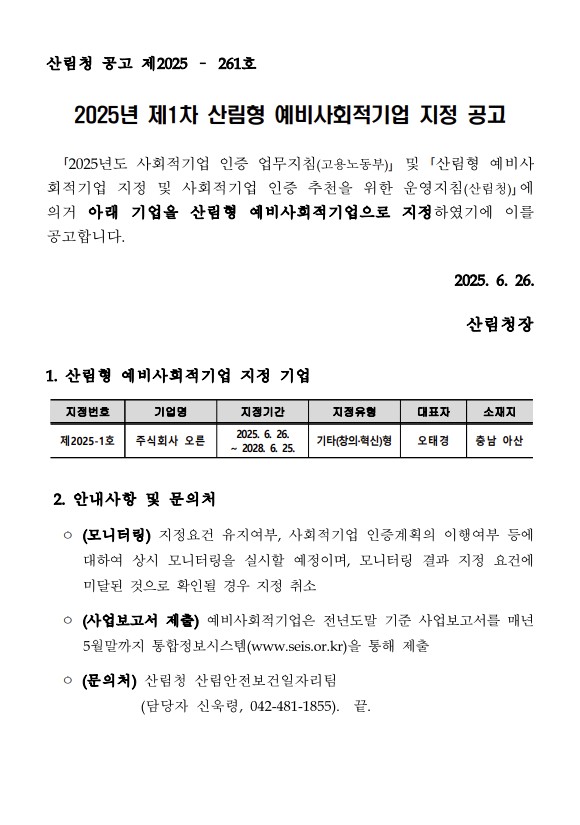 산림청 공고 제2025 - 261호

2025년 제1차 산림형 예비사회적기업 지정 공고

「2025년도 사회적기업 인증 업무지침(고용노동부)」 및 「산림형 예비사회적기업 지정 및 사회적기업 인증 추천을 위한 운영지침(산림청)」에 의거 아래 기업을 산림형 예비사회적기업으로 지정하였기에 이를 공고합니다.

2025. 6. 26.

산림청장

1. 산림형 예비사회적기업 지정 기업

| 지정번호 | 기업명 | 지정기간 | 지정유형 | 대표자 | 소재지 |
|---|---|---|---|---|---|
| 제2025-1호 | 주식회사 오른 | 2025. 6. 26. ~ 2028. 6. 25. | 기타(창의·혁신)형 | 오태경 | 충남 아산 |

2. 안내사항 및 문의처

○ (모니터링) 지정요건 유지여부, 사회적기업 인증계획의 이행여부 등에 대하여 상시 모니터링을 실시할 예정이며, 모니터링 결과 지정 요건에 미달된 것으로 확인될 경우 지정 취소

○ (사업보고서 제출) 예비사회적기업은 전년도말 기준 사업보고서를 매년 5월말까지 통합정보시스템(www.seis.or.kr)을 통해 제출

○ (문의처) 산림청 산림안전보건일자리팀
(담당자 신욱령, 042-481-1855). 끝.